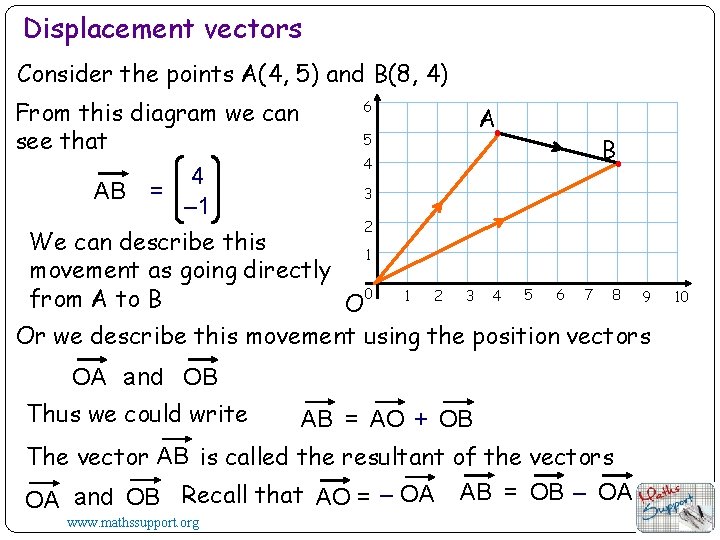 Displacement vectors

Consider the points A(4, 5) and B(8, 4)

From this diagram we can see that

$\overrightarrow{AB} = \begin{pmatrix} 4 \\ -1 \end{pmatrix}$

We can describe this movement as going directly from A to B

6
5
4
3
2
1
0
1 2 3 4 5 6 7 8 9 10
A
B
O

Or we describe this movement using the position vectors

$\overrightarrow{OA}$ and $\overrightarrow{OB}$

Thus we could write $\overrightarrow{AB} = \overrightarrow{AO} + \overrightarrow{OB}$

The vector $\overrightarrow{AB}$ is called the resultant of the vectors $\overrightarrow{OA}$ and $\overrightarrow{OB}$ Recall that $\overrightarrow{AO} = -\overrightarrow{OA}$ $\overrightarrow{AB} = \overrightarrow{OB} - \overrightarrow{OA}$

www.mathssupport.org

Maths Support